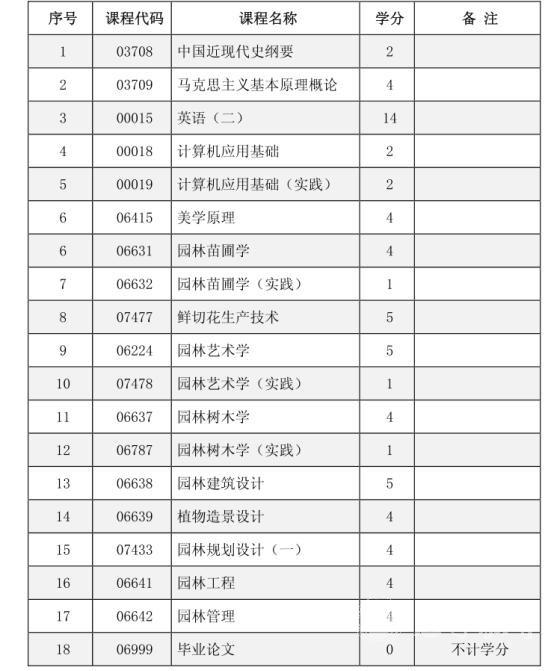 | 序号 | 课程代码 | 课程名称 | 学分 | 备 注 |
|---|---|---|---|---|
| 1 | 03708 | 中国近现代史纲要 | 2 | |
| 2 | 03709 | 马克思主义基本原理概论 | 4 | |
| 3 | 00015 | 英语（二） | 14 | |
| 4 | 00018 | 计算机应用基础 | 2 | |
| 5 | 00019 | 计算机应用基础（实践） | 2 | |
| 6 | 06415 | 美学原理 | 4 | |
| 6 | 06631 | 园林苗圃学 | 4 | |
| 7 | 06632 | 园林苗圃学（实践） | 1 | |
| 8 | 07477 | 鲜切花生产技术 | 5 | |
| 9 | 06224 | 园林艺术学 | 5 | |
| 10 | 07478 | 园林艺术学（实践） | 1 | |
| 11 | 06637 | 园林树木学 | 4 | |
| 12 | 06787 | 园林树木学（实践） | 1 | |
| 13 | 06638 | 园林建筑设计 | 5 | |
| 14 | 06639 | 植物造景设计 | 4 | |
| 15 | 07433 | 园林规划设计（一） | 4 | |
| 16 | 06641 | 园林工程 | 4 | |
| 17 | 06642 | 园林管理 | 4 | |
| 18 | 06999 | 毕业论文 | 0 | 不计学分 |